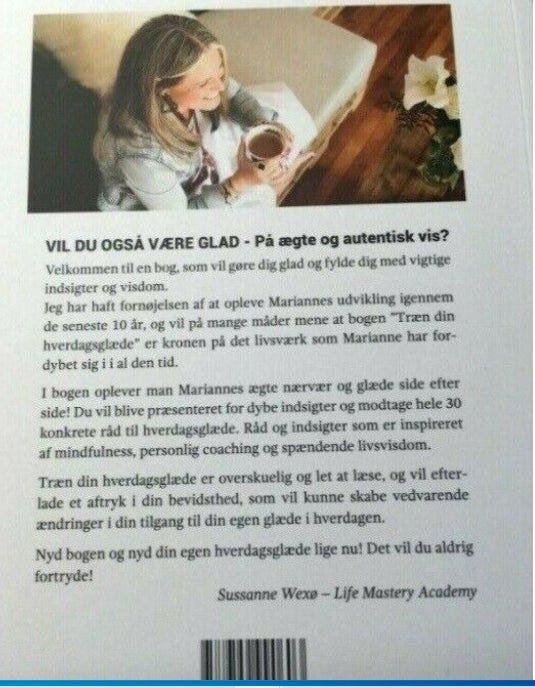 VIL DU OGSÅ VÆRE GLAD - På ægte og autentisk vis?

Velkommen til en bog, som vil gøre dig glad og fylde dig med vigtige indsigter og visdom.
Jeg har haft fornøjelsen af at opleve Mariannes udvikling igennem de seneste 10 år, og vil på mange måder mene at bogen "Træn din hverdagsglæde" er kronen på det livsværk som Marianne har fordybet sig i i al den tid.

I bogen oplever man Mariannes ægte nærvær og glæde side efter side! Du vil blive præsenteret for dybe indsigter og modtage hele 30 konkrete råd til hverdagsglæde. Råd og indsigter som er inspireret af mindfulness, personlig coaching og spændende livsvisdom.

Træn din hverdagsglæde er overskuelig og let at læse, og vil efterlade et aftryk i din bevidsthed, som vil kunne skabe vedvarende ændringer i din tilgang til din egen glæde i hverdagen.

Nyd bogen og nyd din egen hverdagsglæde lige nu! Det vil du aldrig fortryde!

Sussanne Wexø – Life Mastery Academy